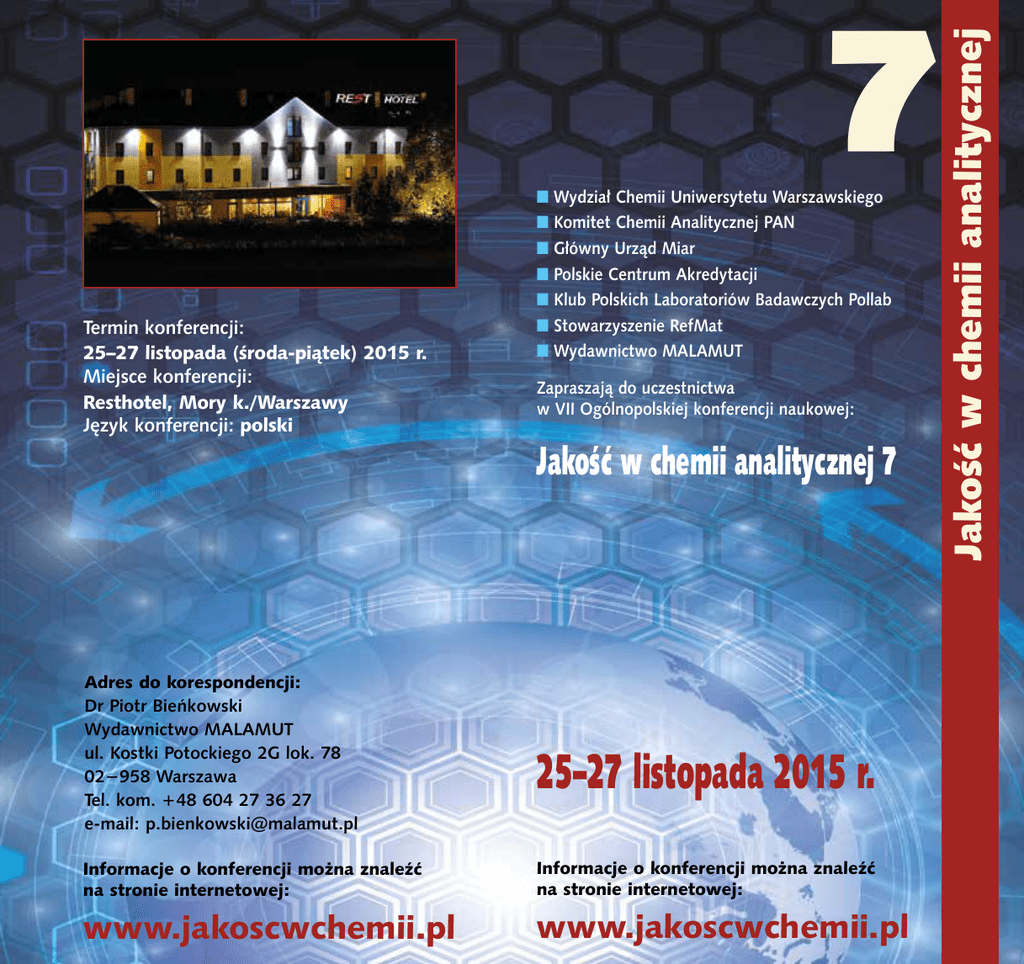 REST HOTEL

Termin konferencji:
25–27 listopada (środa-piątek) 2015 r.
Miejsce konferencji:
Resthotel, Mory k./Warszawy
Język konferencji: polski

Adres do korespondencji:
Dr Piotr Bieńkowski
Wydawnictwo MALAMUT
ul. Kostki Potockiego 2G lok. 78
02–958 Warszawa
Tel. kom. +48 604 27 36 27
e-mail: p.bienkowski@malamut.pl

Informacje o konferencji można znaleźć na stronie internetowej:

www.jakoscwchemii.pl

7

Wydział Chemii Uniwersytetu Warszawskiego
Komitet Chemii Analitycznej PAN
Główny Urząd Miar
Polskie Centrum Akredytacji
Klub Polskich Laboratoriów Badawczych Pollab
Stowarzyszenie RefMat
Wydawnictwo MALAMUT

Zapraszają do uczestnictwa w VII Ogólnopolskiej konferencji naukowej:

Jakość w chemii analitycznej 7

25–27 listopada 2015 r.

Informacje o konferencji można znaleźć na stronie internetowej:

www.jakoscwchemii.pl

Jakość w chemii analitycznej